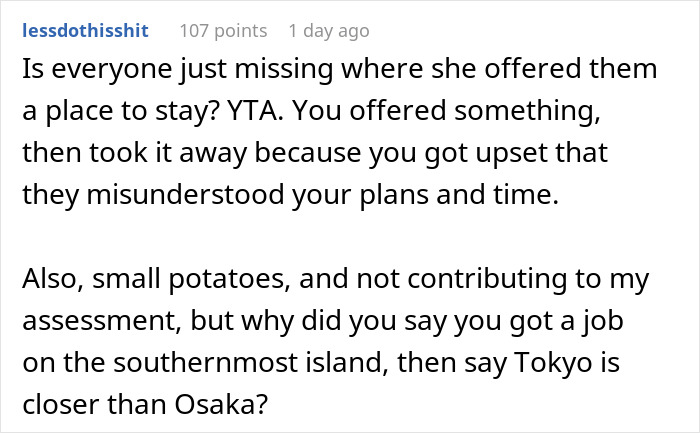 lessdothisshit 107 points 1 day ago

Is everyone just missing where she offered them a place to stay? YTA. You offered something, then took it away because you got upset that they misunderstood your plans and time.

Also, small potatoes, and not contributing to my assessment, but why did you say you got a job on the southernmost island, then say Tokyo is closer than Osaka?